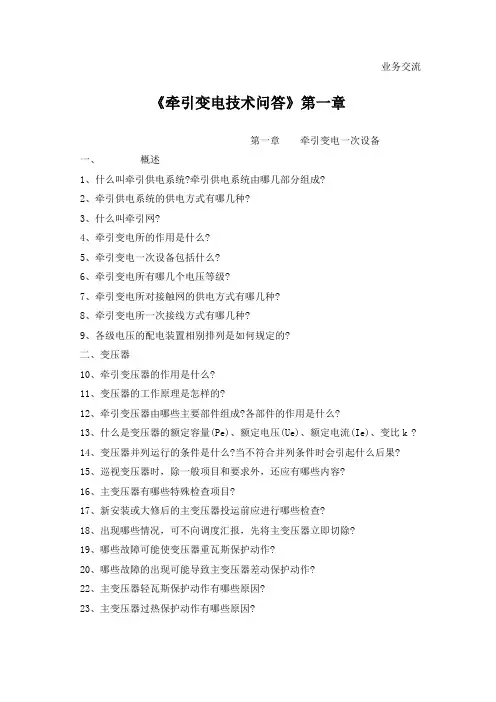 业务交流

《牵引变电技术问答》第一章

第一章　　牵引变电一次设备

一、　　概述

1、什么叫牵引供电系统?牵引供电系统由哪几部分组成?

2、牵引供电系统的供电方式有哪几种?

3、什么叫牵引网?

4、牵引变电所的作用是什么?

5、牵引变电一次设备包括什么?

6、牵引变电所有哪几个电压等级?

7、牵引变电所对接触网的供电方式有哪几种?

8、牵引变电所一次接线方式有哪几种?

9、各级电压的配电装置相别排列是如何规定的?

二、变压器

10、牵引变压器的作用是什么?

11、变压器的工作原理是怎样的?

12、牵引变压器由哪些主要部件组成?各部件的作用是什么?

13、什么是变压器的额定容量(Pe)、额定电压(Ue)、额定电流(Ie)、变比 k ?

14、变压器并列运行的条件是什么?当不符合并列条件时会引起什么后果?

15、巡视变压器时，除一般项目和要求外，还应有哪些内容?

16、主变压器有哪些特殊检查项目?

17、新安装或大修后的主变压器投运前应进行哪些检查?

18、出现哪些情况，可不向调度汇报，先将主变压器立即切除?

19、哪些故障可能使变压器重瓦斯保护动作?

20、哪些故障的出现可能导致主变压器差动保护动作?

22、主变压器轻瓦斯保护动作有哪些原因?

23、主变压器过热保护动作有哪些原因?